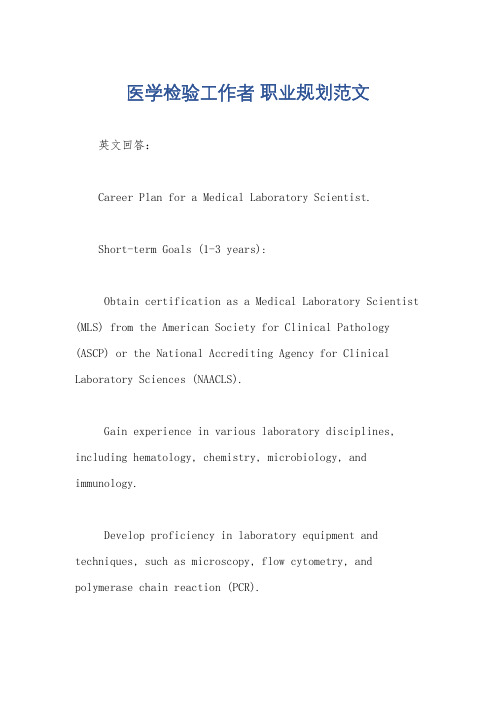 医学检验工作者 职业规划范文

英文回答：

Career Plan for a Medical Laboratory Scientist.

Short-term Goals (1-3 years):

Obtain certification as a Medical Laboratory Scientist (MLS) from the American Society for Clinical Pathology (ASCP) or the National Accrediting Agency for Clinical Laboratory Sciences (NAACLS).

Gain experience in various laboratory disciplines, including hematology, chemistry, microbiology, and immunology.

Develop proficiency in laboratory equipment and techniques, such as microscopy, flow cytometry, and polymerase chain reaction (PCR).